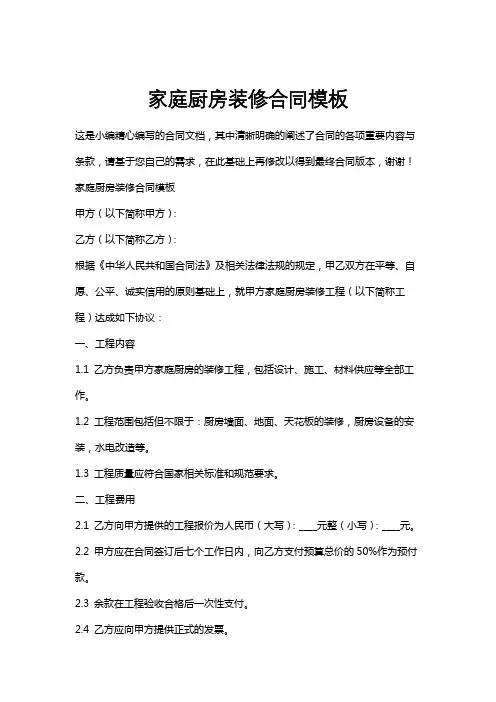 家庭厨房装修合同模板

这是小编精心编写的合同文档，其中清晰明确的阐述了合同的各项重要内容与条款，请基于您自己的需求，在此基础上再修改以得到最终合同版本，谢谢！

家庭厨房装修合同模板

甲方（以下简称甲方）：

乙方（以下简称乙方）：

根据《中华人民共和国合同法》及相关法律法规的规定，甲乙双方在平等、自愿、公平、诚实信用的原则基础上，就甲方家庭厨房装修工程（以下简称工程）达成如下协议：

一、工程内容

1.1 乙方负责甲方家庭厨房的装修工程，包括设计、施工、材料供应等全部工作。

1.2 工程范围包括但不限于：厨房墙面、地面、天花板的装修，厨房设备的安装，水电改造等。

1.3 工程质量应符合国家相关标准和规范要求。

二、工程费用

2.1 乙方向甲方提供的工程报价为人民币（大写）：____元整（小写）：____元。

2.2 甲方应在合同签订后七个工作日内，向乙方支付预算总价的 50%作为预付款。

2.3 余款在工程验收合格后一次性支付。

2.4 乙方应向甲方提供正式的发票。